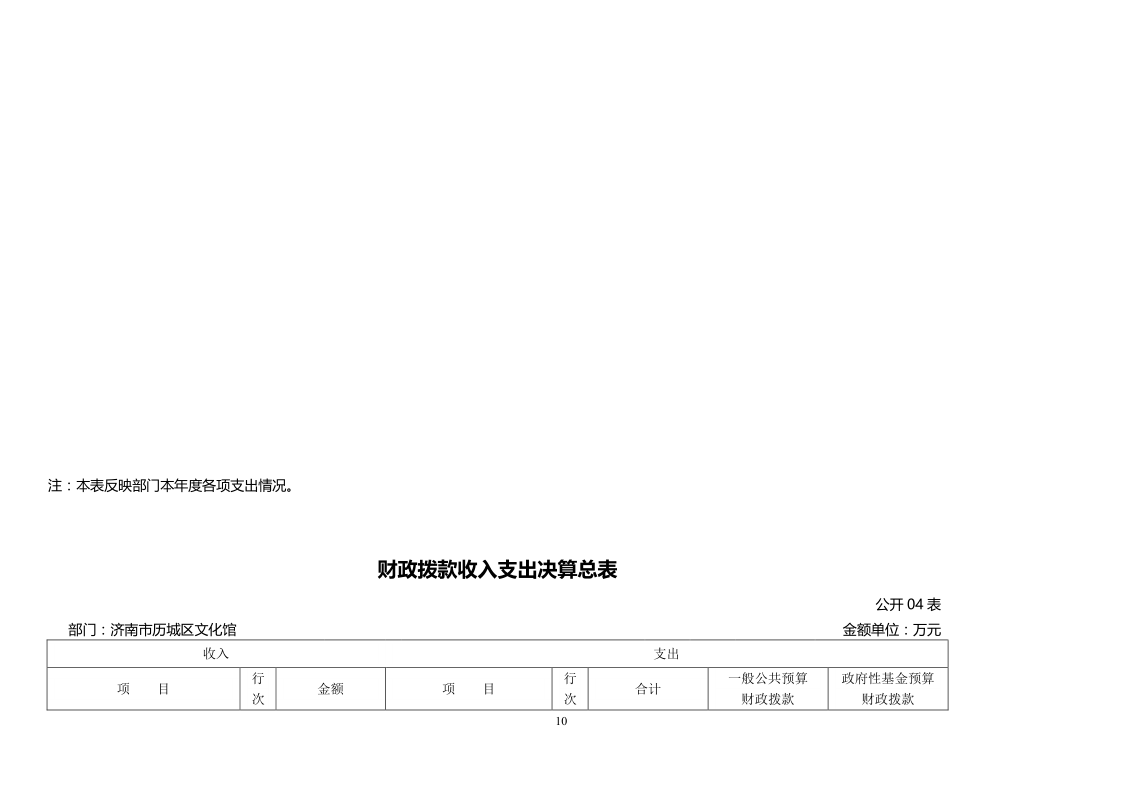 注：本表反映部门本年度各项支出情况。

财政拨款收入支出决算总表

公开 04 表

部门：济南市历城区文化馆

金额单位：万元

| 收入 | | | 支出 | | | | |
|---|---|---|---|---|---|---|---|
| 项　目 | 行次 | 金额 | 项　目 | 行次 | 合计 | 一般公共预算财政拨款 | 政府性基金预算财政拨款 |

10